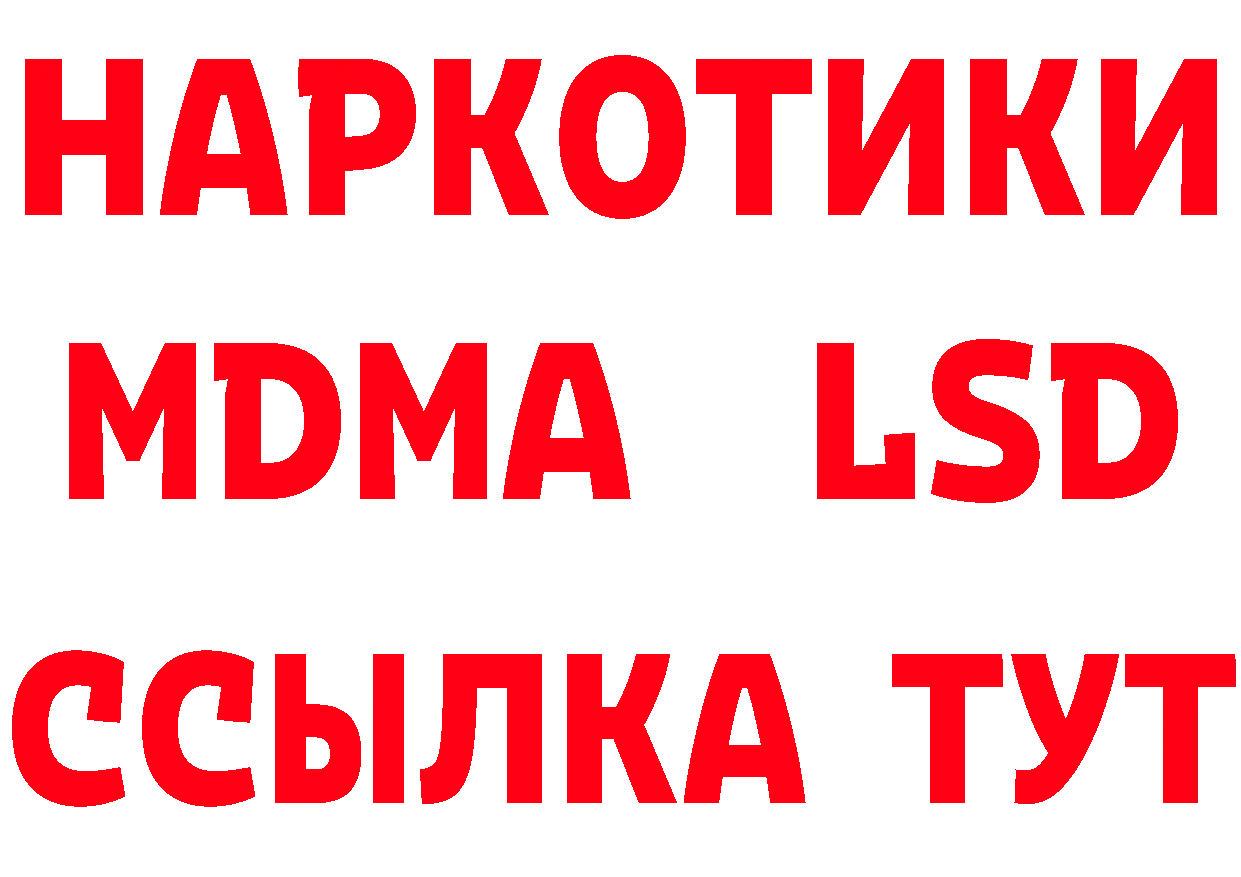 НАРКОТИКИ
MDMA LSD
ССЫЛКА ТУТ